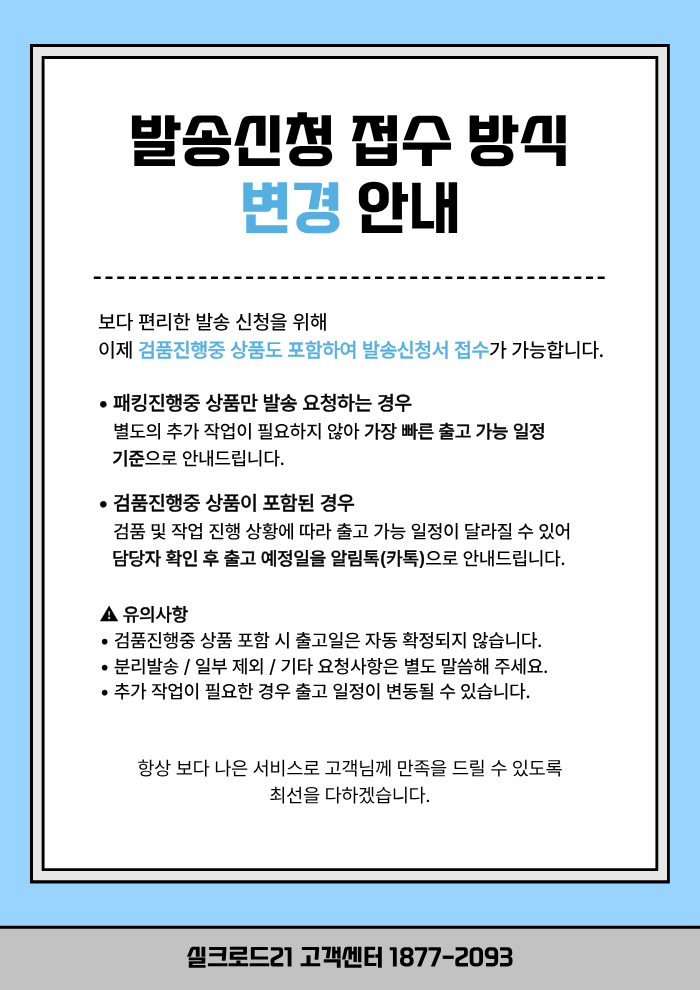 발송신청 접수 방식
변경 안내

보다 편리한 발송 신청을 위해
이제 검품진행중 상품도 포함하여 발송신청서 접수가 가능합니다.

• 패킹진행중 상품만 발송 요청하는 경우
별도의 추가 작업이 필요하지 않아 가장 빠른 출고 가능 일정 기준으로 안내드립니다.

• 검품진행중 상품이 포함된 경우
검품 및 작업 진행 상황에 따라 출고 가능 일정이 달라질 수 있어 담당자 확인 후 출고 예정일을 알림톡(카톡)으로 안내드립니다.

⚠ 유의사항
• 검품진행중 상품 포함 시 출고일은 자동 확정되지 않습니다.
• 분리발송 / 일부 제외 / 기타 요청사항은 별도 말씀해 주세요.
• 추가 작업이 필요한 경우 출고 일정이 변동될 수 있습니다.

항상 보다 나은 서비스로 고객님께 만족을 드릴 수 있도록
최선을 다하겠습니다.

실크로드21 고객센터 1877-2093